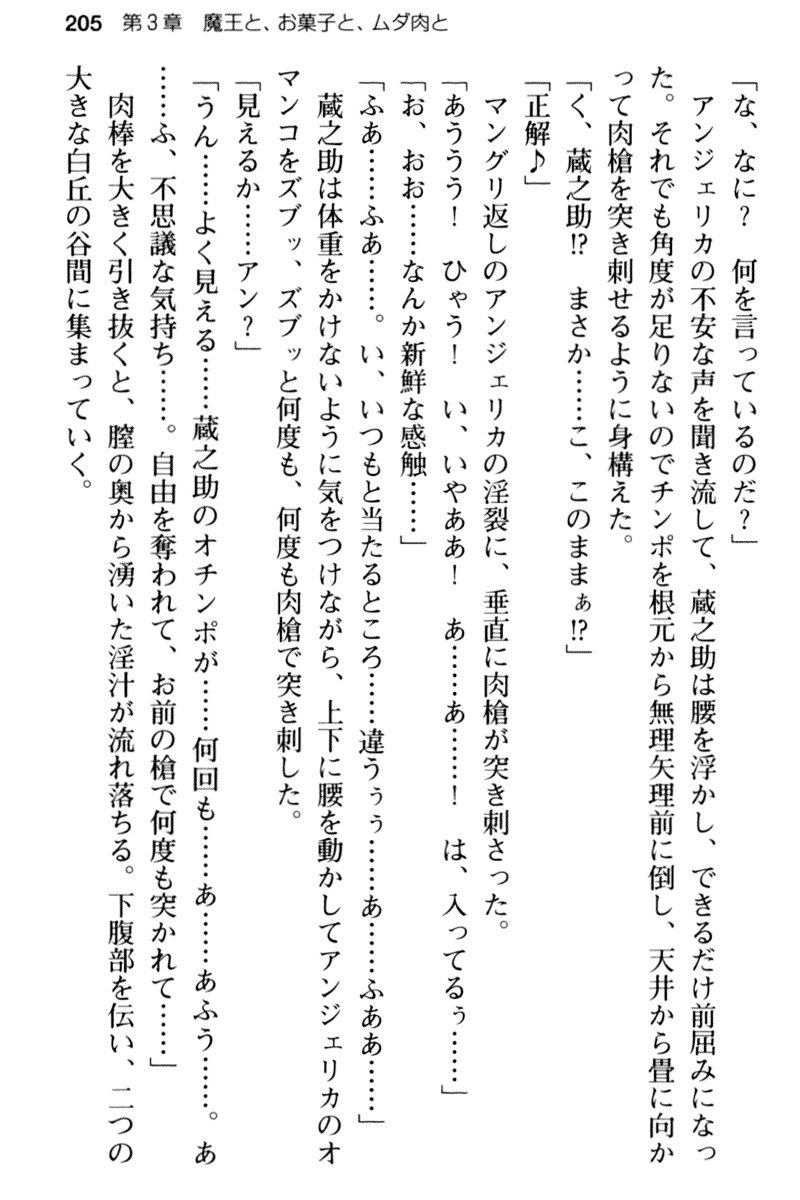 205　第3章　魔王と、お菓子と、ムダ肉と

「な、なに？　何を言っているのだ？」

アンジェリカの不安な声を聞き流して、蔵之助は腰を浮かし、できるだけ前屈みになった。それでも角度が足りないのでチンポを根元から無理矢理前に倒し、天井から畳に向かって肉槍を突き刺せるように身構えた。

「く、蔵之助!?　まさか……こ、このままぁ!?」

「正解♪」

マングリ返しのアンジェリカの淫裂に、垂直に肉槍が突き刺さった。

「あううう！　ひゃう！　い、いやああ！　あ……あ……！　は、入ってるぅ……」

「お、おお……なんか新鮮な感触……」

「ふあ……ふあ……。い、いつもと当たるところ……違うぅぅ……あ……ふああ……」

蔵之助は体重をかけないように気をつけながら、上下に腰を動かしてアンジェリカのオマンコをズブッ、ズブッと何度も、何度も肉槍で突き刺した。

「見えるか……アン？」

「うん……よく見える……蔵之助のオチンポが……何回も……あ……あふう……。あ……ふ、不思議な気持ち……。自由を奪われて、お前の槍で何度も突かれて……」

肉棒を大きく引き抜くと、膣の奥から湧いた淫汁が流れ落ちる。下腹部を伝い、二つの大きな白丘の谷間に集まっていく。